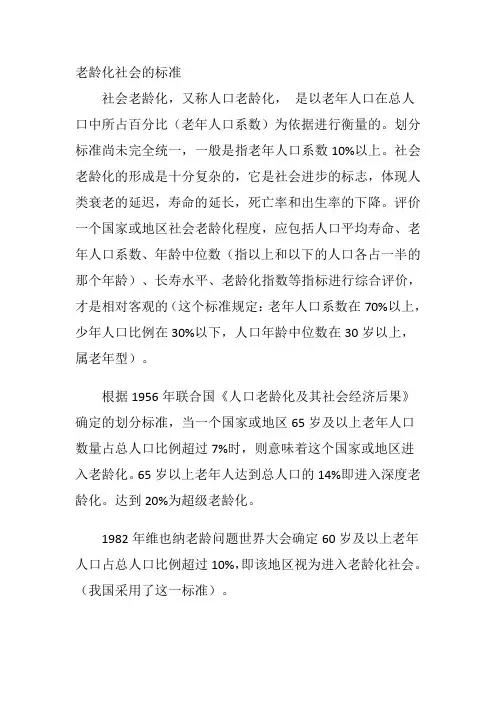 老龄化社会的标准

社会老龄化，又称人口老龄化， 是以老年人口在总人口中所占百分比（老年人口系数）为依据进行衡量的。划分标准尚未完全统一，一般是指老年人口系数 10%以上。社会老龄化的形成是十分复杂的，它是社会进步的标志，体现人类衰老的延迟，寿命的延长，死亡率和出生率的下降。评价一个国家或地区社会老龄化程度，应包括人口平均寿命、老年人口系数、年龄中位数（指以上和以下的人口各占一半的那个年龄）、长寿水平、老龄化指数等指标进行综合评价，才是相对客观的（这个标准规定：老年人口系数在 70%以上，少年人口比例在 30%以下，人口年龄中位数在 30 岁以上，属老年型）。

根据 1956 年联合国《人口老龄化及其社会经济后果》确定的划分标准，当一个国家或地区 65 岁及以上老年人口数量占总人口比例超过 7%时，则意味着这个国家或地区进入老龄化。65 岁以上老年人达到总人口的 14%即进入深度老龄化。达到 20%为超级老龄化。

1982 年维也纳老龄问题世界大会确定 60 岁及以上老年人口占总人口比例超过 10%，即该地区视为进入老龄化社会。（我国采用了这一标准）。